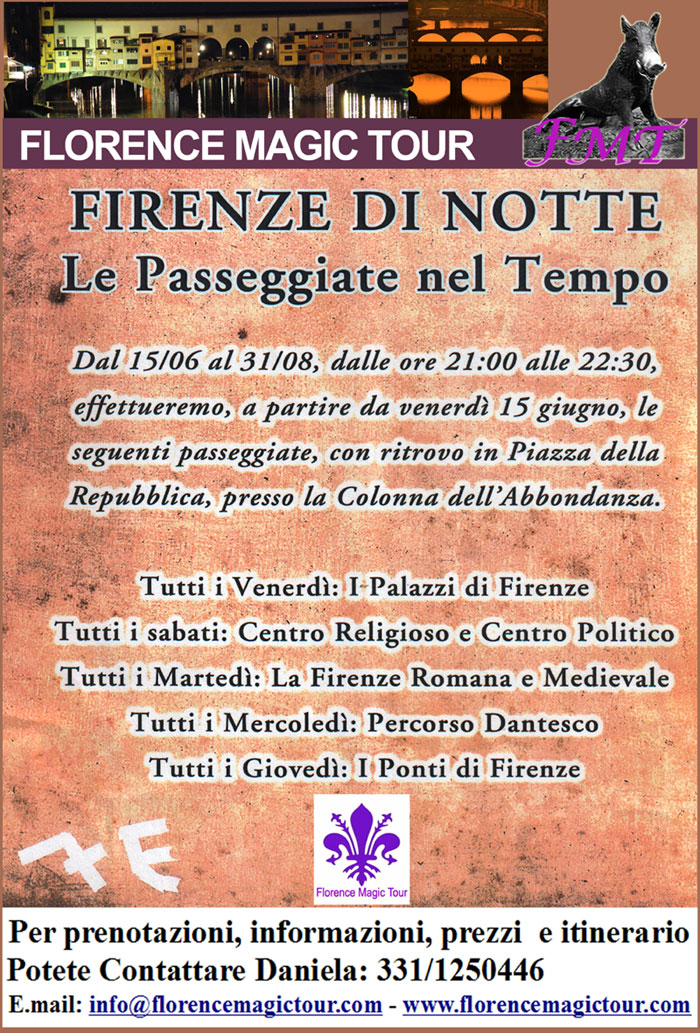 FLORENCE MAGIC TOUR

FMT

FIRENZE DI NOTTE
Le Passeggiate nel Tempo

Dal 15/06 al 31/08, dalle ore 21:00 alle 22:30, effettueremo, a partire da venerdì 15 giugno, le seguenti passeggiate, con ritrovo in Piazza della Repubblica, presso la Colonna dell'Abbondanza.

Tutti i Venerdì: I Palazzi di Firenze
Tutti i sabati: Centro Religioso e Centro Politico
Tutti i Martedì: La Firenze Romana e Medievale
Tutti i Mercoledì: Percorso Dantesco
Tutti i Giovedì: I Ponti di Firenze

FE

Florence Magic Tour

Per prenotazioni, informazioni, prezzi e itinerario
Potete Contattare Daniela: 331/1250446
E.mail: info@florencemagictour.com - www.florencemagictour.com